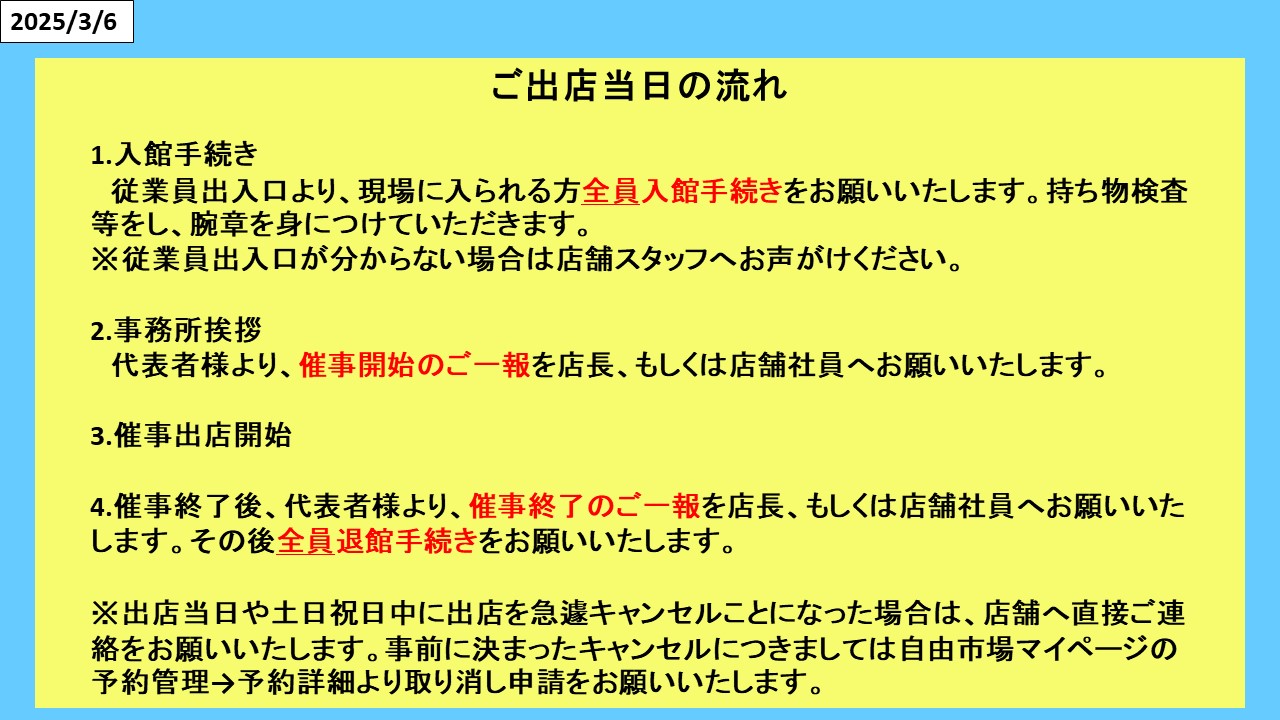 2025/3/6

ご出店当日の流れ

1.入館手続き
従業員出入口より、現場に入られる方全員入館手続きをお願いいたします。持ち物検査等をし、腕章を身につけていただきます。
※従業員出入口が分からない場合は店舗スタッフへお声がけください。

2.事務所挨拶
代表者様より、催事開始のご一報を店長、もしくは店舗社員へお願いいたします。

3.催事出店開始

4.催事終了後、代表者様より、催事終了のご一報を店長、もしくは店舗社員へお願いいたします。その後全員退館手続きをお願いいたします。

※出店当日や土日祝日中に出店を急遽キャンセルことになった場合は、店舗へ直接ご連絡をお願いいたします。事前に決まったキャンセルにつきましては自由市場マイページの予約管理→予約詳細より取り消し申請をお願いいたします。